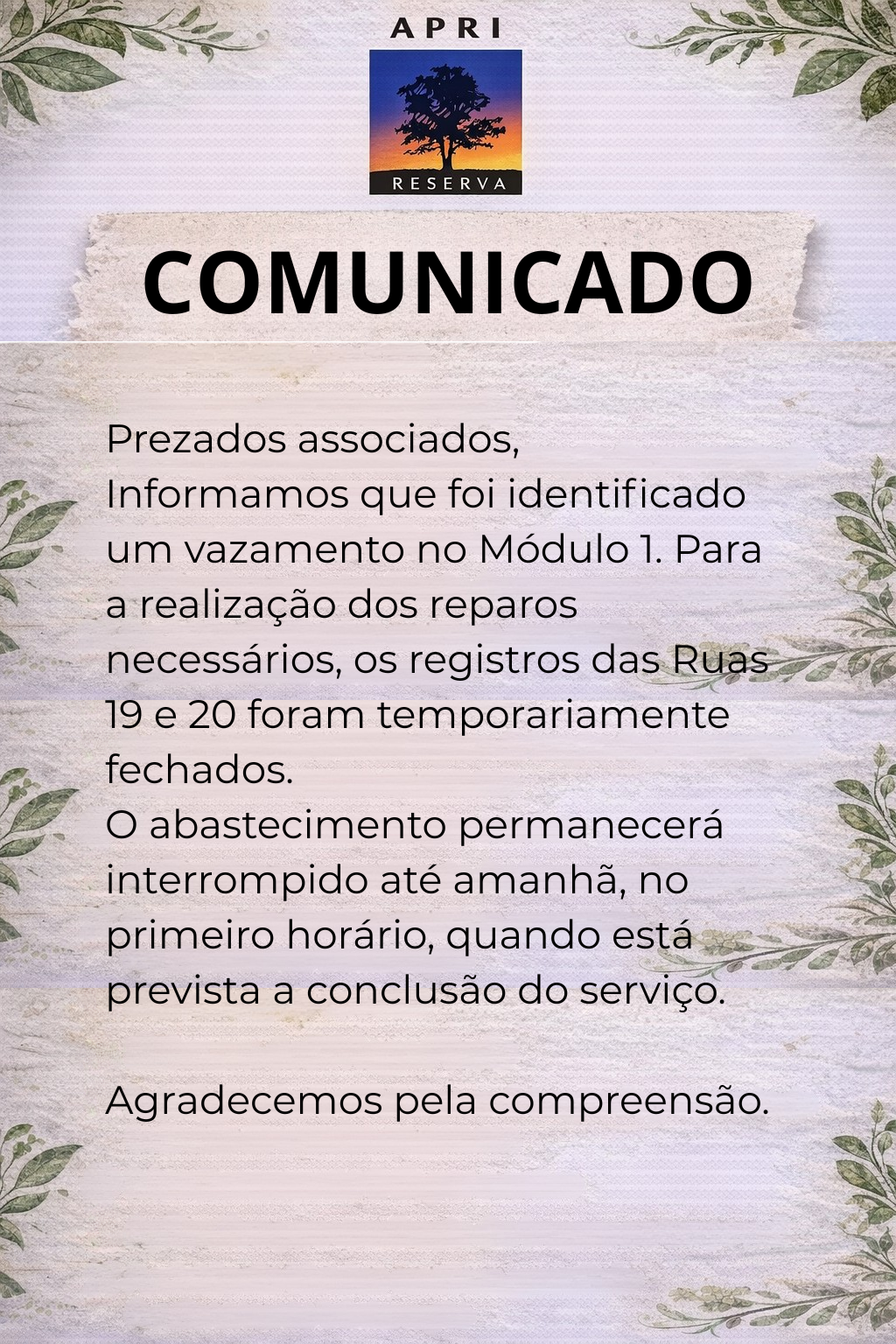 APRI

RESERVA

COMUNICADO

Prezados associados,

Informamos que foi identificado um vazamento no Módulo 1. Para a realização dos reparos necessários, os registros das Ruas 19 e 20 foram temporariamente fechados.

O abastecimento permanecerá interrompido até amanhã, no primeiro horário, quando está prevista a conclusão do serviço.

Agradecemos pela compreensão.